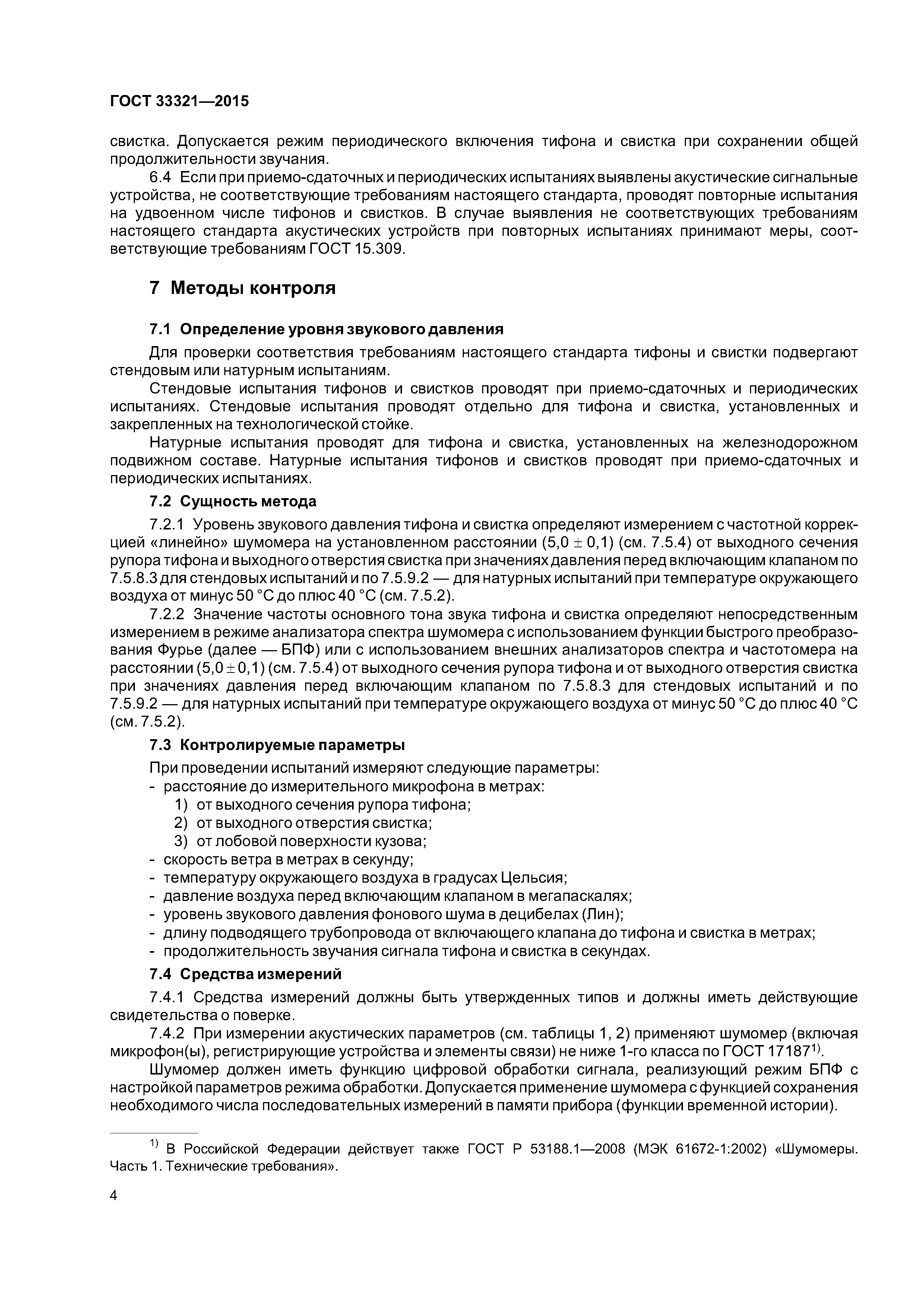 ГОСТ 33321—2015

свистка. Допускается режим периодического включения тифона и свистка при сохранении общей продолжительности звучания.

6.4 Если при приемо-сдаточных и периодических испытаниях выявлены акустические сигнальные устройства, не соответствующие требованиям настоящего стандарта, проводят повторные испытания на удвоенном числе тифонов и свистков. В случае выявления не соответствующих требованиям настоящего стандарта акустических устройств при повторных испытаниях принимают меры, соответствующие требованиям ГОСТ 15.309.

7 Методы контроля

7.1 Определение уровня звукового давления

Для проверки соответствия требованиям настоящего стандарта тифоны и свистки подвергают стендовым или натурным испытаниям.

Стендовые испытания тифонов и свистков проводят при приемо-сдаточных и периодических испытаниях. Стендовые испытания проводят отдельно для тифона и свистка, установленных и закрепленных на технологической стойке.

Натурные испытания проводят для тифона и свистка, установленных на железнодорожном подвижном составе. Натурные испытания тифонов и свистков проводят при приемо-сдаточных и периодических испытаниях.

7.2 Сущность метода

7.2.1 Уровень звукового давления тифона и свистка определяют измерением с частотной коррекцией «линейно» шумомера на установленном расстоянии $(5,0 \pm 0,1)$ (см. 7.5.4) от выходного сечения рупора тифона и выходного отверстия свистка при значениях давления перед включающим клапаном по 7.5.8.3 для стендовых испытаний и по 7.5.9.2 — для натурных испытаний при температуре окружающего воздуха от минус 50 °С до плюс 40 °С (см. 7.5.2).

7.2.2 Значение частоты основного тона звука тифона и свистка определяют непосредственным измерением в режиме анализатора спектра шумомера с использованием функции быстрого преобразования Фурье (далее — БПФ) или с использованием внешних анализаторов спектра и частотомера на расстоянии $(5,0 \pm 0,1)$ (см. 7.5.4) от выходного сечения рупора тифона и от выходного отверстия свистка при значениях давления перед включающим клапаном по 7.5.8.3 для стендовых испытаний и по 7.5.9.2 — для натурных испытаний при температуре окружающего воздуха от минус 50 °С до плюс 40 °С (см. 7.5.2).

7.3 Контролируемые параметры

При проведении испытаний измеряют следующие параметры:
- расстояние до измерительного микрофона в метрах:
1) от выходного сечения рупора тифона;
2) от выходного отверстия свистка;
3) от лобовой поверхности кузова;
- скорость ветра в метрах в секунду;
- температуру окружающего воздуха в градусах Цельсия;
- давление воздуха перед включающим клапаном в мегапаскалях;
- уровень звукового давления фонового шума в децибелах (Лин);
- длину подводящего трубопровода от включающего клапана до тифона и свистка в метрах;
- продолжительность звучания сигнала тифона и свистка в секундах.

7.4 Средства измерений

7.4.1 Средства измерений должны быть утвержденных типов и должны иметь действующие свидетельства о поверке.

7.4.2 При измерении акустических параметров (см. таблицы 1, 2) применяют шумомер (включая микрофон(ы), регистрирующие устройства и элементы связи) не ниже 1-го класса по ГОСТ 17187$^{1)}$.

Шумомер должен иметь функцию цифровой обработки сигнала, реализующий режим БПФ с настройкой параметров режима обработки. Допускается применение шумомера с функцией сохранения необходимого числа последовательных измерений в памяти прибора (функции временной истории).

$^{1)}$ В Российской Федерации действует также ГОСТ Р 53188.1—2008 (МЭК 61672-1:2002) «Шумомеры. Часть 1. Технические требования».

4